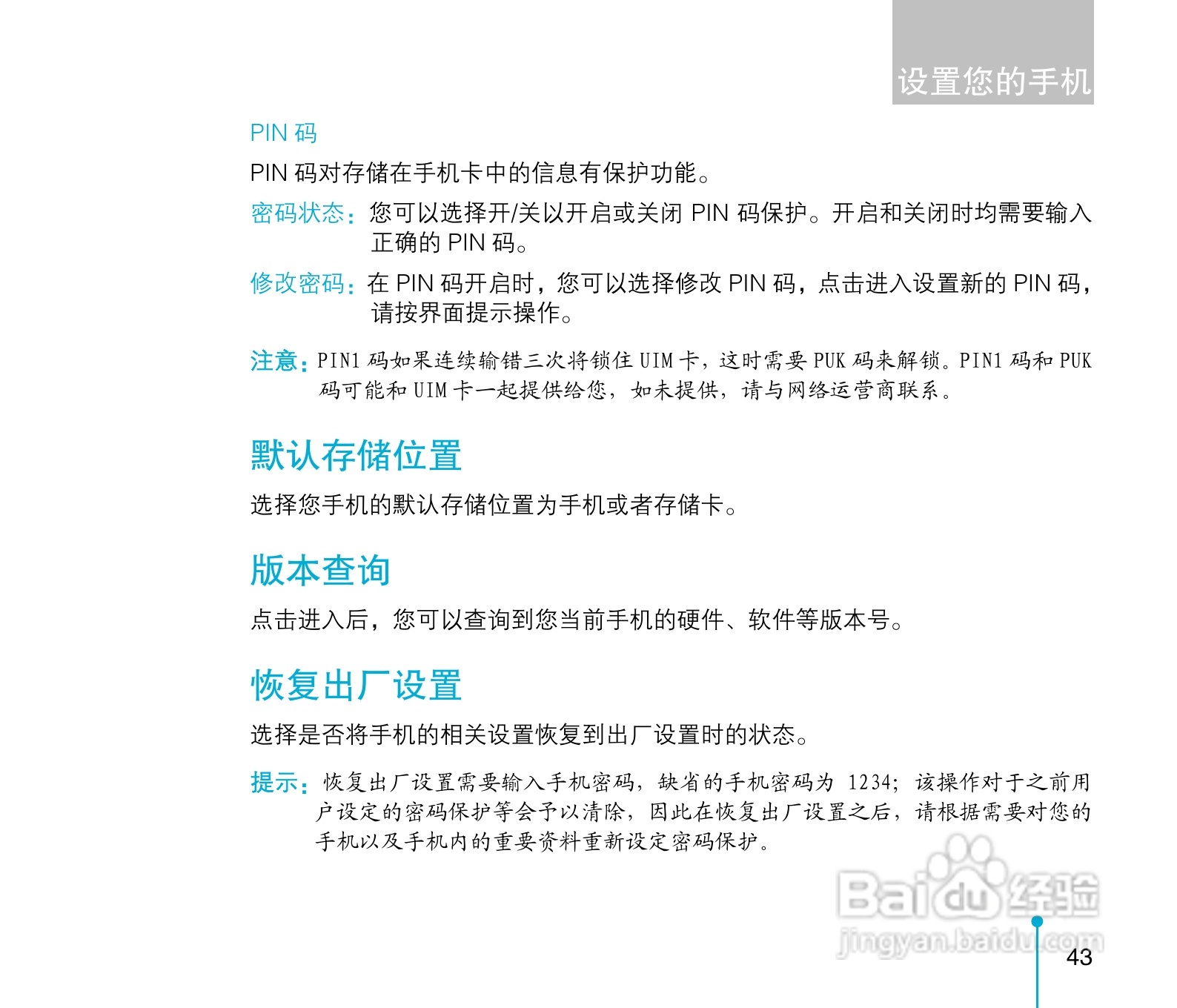 设置您的手机

PIN码

PIN码对存储在手机卡中的信息有保护功能。

密码状态：您可以选择开/关以开启或关闭PIN码保护。开启和关闭时均需要输入正确的PIN码。

修改密码：在PIN码开启时，您可以选择修改PIN码，点击进入设置新的PIN码，请按界面提示操作。

注意：PIN1码如果连续输错三次将锁住UIM卡，这时需要PUK码来解锁。PIN1码和PUK码可能和UIM卡一起提供给您，如未提供，请与网络运营商联系。

默认存储位置

选择您手机的默认存储位置为手机或者存储卡。

版本查询

点击进入后，您可以查询到您当前手机的硬件、软件等版本号。

恢复出厂设置

选择是否将手机的相关设置恢复到出厂设置时的状态。

提示：恢复出厂设置需要输入手机密码，缺省的手机密码为1234；该操作对于之前用户设定的密码保护等会予以清除，因此在恢复出厂设置之后，请根据需要对您的手机以及手机内的重要资料重新设定密码保护。

43

Baidu经验
jingyan.baidu.com